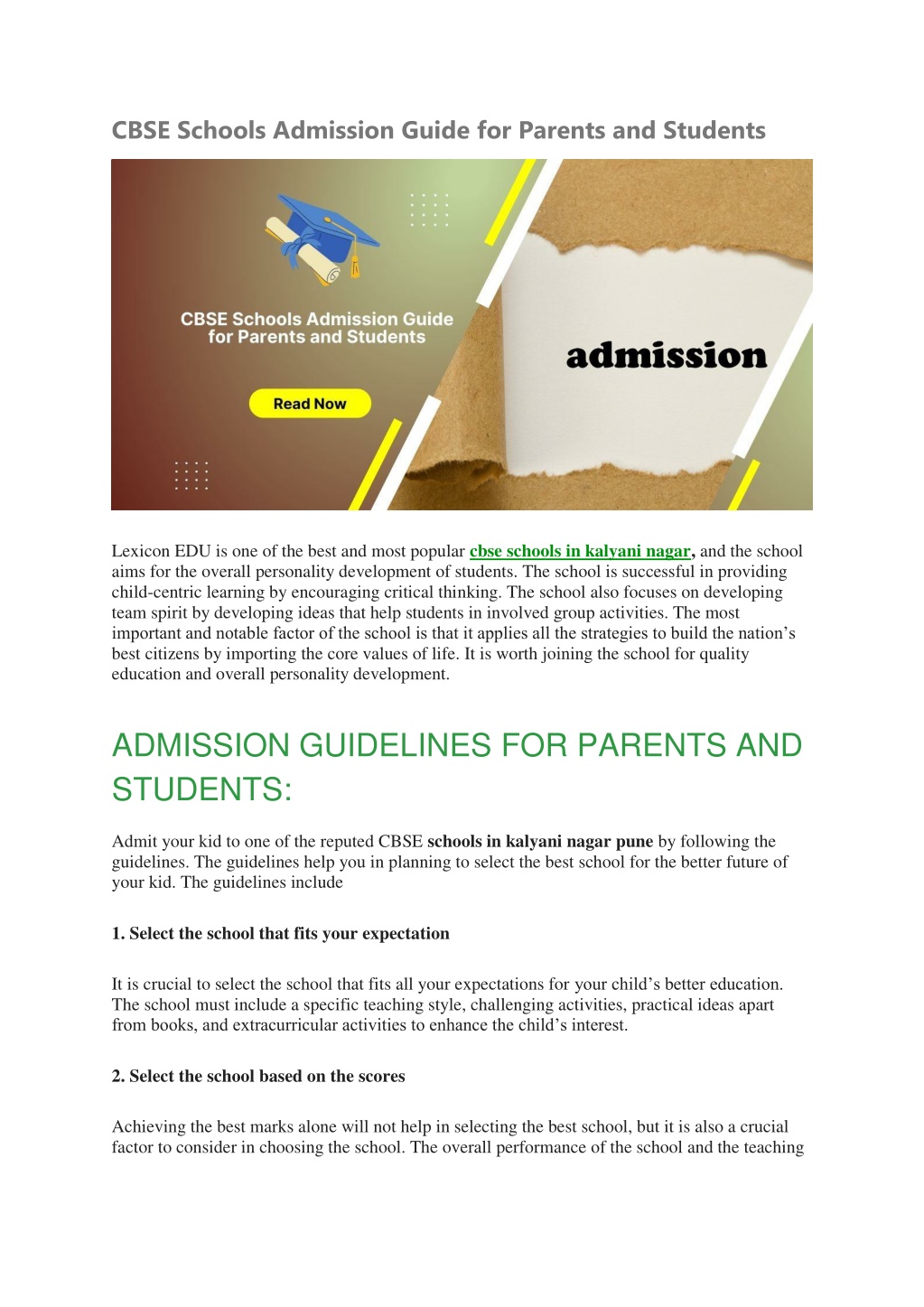 CBSE Schools Admission Guide for Parents and Students

CBSE Schools Admission Guide for Parents and Students

Read Now

admission

Lexicon EDU is one of the best and most popular cbse schools in kalyani nagar, and the school aims for the overall personality development of students. The school is successful in providing child-centric learning by encouraging critical thinking. The school also focuses on developing team spirit by developing ideas that help students in involved group activities. The most important and notable factor of the school is that it applies all the strategies to build the nation's best citizens by importing the core values of life. It is worth joining the school for quality education and overall personality development.

ADMISSION GUIDELINES FOR PARENTS AND STUDENTS:

Admit your kid to one of the reputed CBSE schools in kalyani nagar pune by following the guidelines. The guidelines help you in planning to select the best school for the better future of your kid. The guidelines include

1. Select the school that fits your expectation

It is crucial to select the school that fits all your expectations for your child's better education. The school must include a specific teaching style, challenging activities, practical ideas apart from books, and extracurricular activities to enhance the child's interest.

2. Select the school based on the scores

Achieving the best marks alone will not help in selecting the best school, but it is also a crucial factor to consider in choosing the school. The overall performance of the school and the teaching